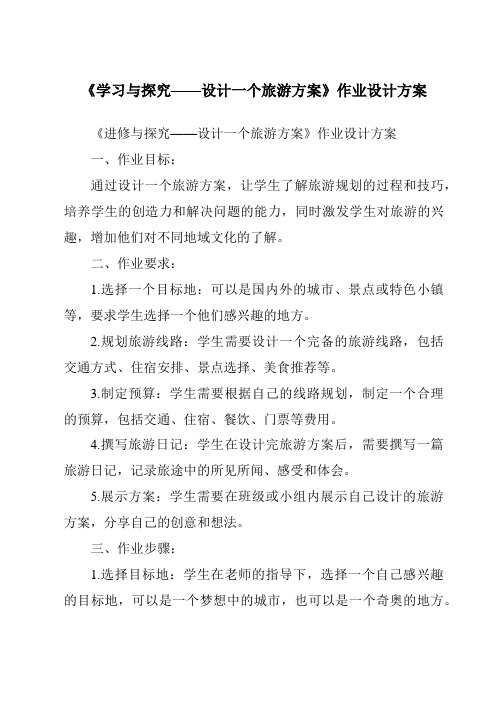 《学习与探究——设计一个旅游方案》作业设计方案

《进修与探究——设计一个旅游方案》作业设计方案

一、作业目标：

通过设计一个旅游方案，让学生了解旅游规划的过程和技巧，培养学生的创造力和解决问题的能力，同时激发学生对旅游的兴趣，增加他们对不同地域文化的了解。

二、作业要求：

1.选择一个目标地：可以是国内外的城市、景点或特色小镇等，要求学生选择一个他们感兴趣的地方。

2.规划旅游线路：学生需要设计一个完备的旅游线路，包括交通方式、住宿安排、景点选择、美食推荐等。

3.制定预算：学生需要根据自己的线路规划，制定一个合理的预算，包括交通、住宿、餐饮、门票等费用。

4.撰写旅游日记：学生在设计完旅游方案后，需要撰写一篇旅游日记，记录旅途中的所见所闻、感受和体会。

5.展示方案：学生需要在班级或小组内展示自己设计的旅游方案，分享自己的创意和想法。

三、作业步骤：

1.选择目标地：学生在老师的指导下，选择一个自己感兴趣的目标地，可以是一个梦想中的城市，也可以是一个奇奥的地方。